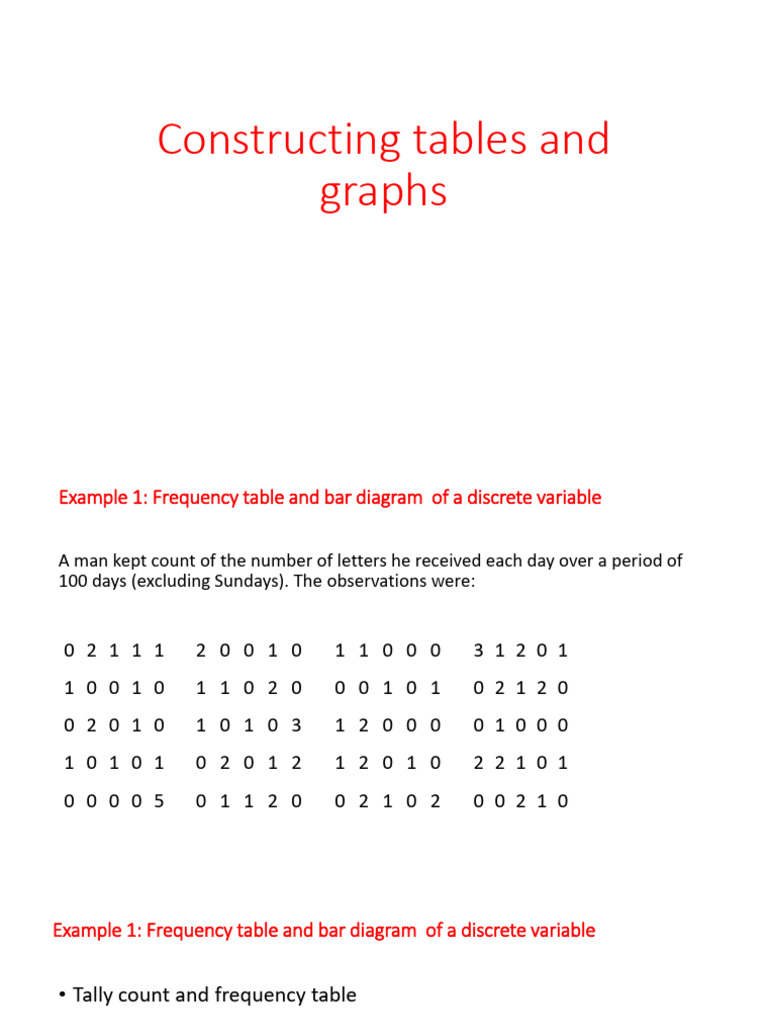 Constructing tables and graphs

Example 1: Frequency table and bar diagram of a discrete variable

A man kept count of the number of letters he received each day over a period of 100 days (excluding Sundays). The observations were:

0 2 1 1 1    2 0 0 1 0    1 1 0 0 0    3 1 2 0 1

1 0 0 1 0    1 1 0 2 0    0 0 1 0 1    0 2 1 2 0

0 2 0 1 0    1 0 1 0 3    1 2 0 0 0    0 1 0 0 0

1 0 1 0 1    0 2 0 1 2    1 2 0 1 0    2 2 1 0 1

0 0 0 0 5    0 1 1 2 0    0 2 1 0 2    0 0 2 1 0

Example 1: Frequency table and bar diagram of a discrete variable

• Tally count and frequency table